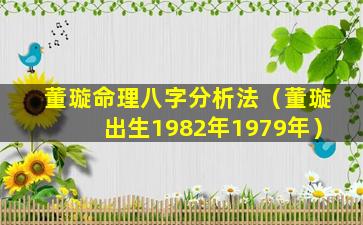 董璇命理八字分析法（董璇出生1982年1979年）